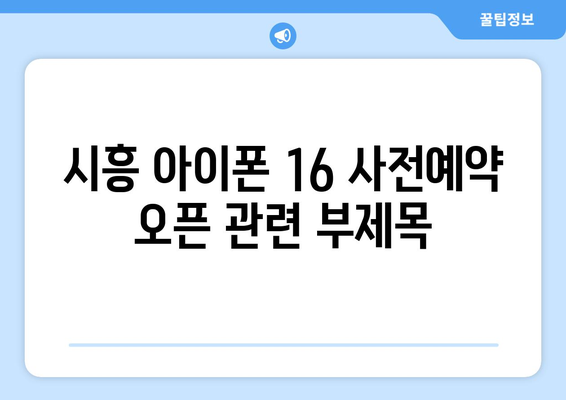 꿀팁정보

시흥 아이폰 16 사전예약 오픈 관련 부제목